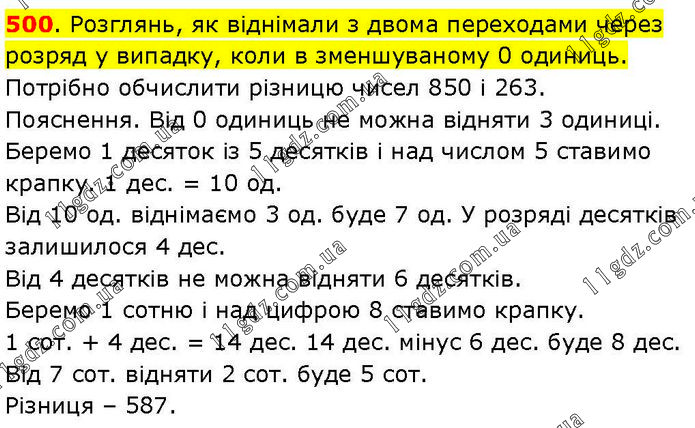 500. Розглянь, як віднімали з двома переходами через розряд у випадку, коли в зменшуваному 0 одиниць.

Потрібно обчислити різницю чисел 850 і 263.

Пояснення. Від 0 одиниць не можна відняти 3 одиниці.

Беремо 1 десяток із 5 десятків і над числом 5 ставимо крапку. 1 дес. = 10 од.

Від 10 од. віднімаємо 3 од. буде 7 од. У розряді десятків залишилося 4 дес.

Від 4 десятків не можна відняти 6 десятків.

Беремо 1 сотню і над цифрою 8 ставимо крапку.

1 сот. + 4 дес. = 14 дес. 14 дес. мінус 6 дес. буде 8 дес.

Від 7 сот. відняти 2 сот. буде 5 сот.

Різниця – 587.

11gdz.com.ua